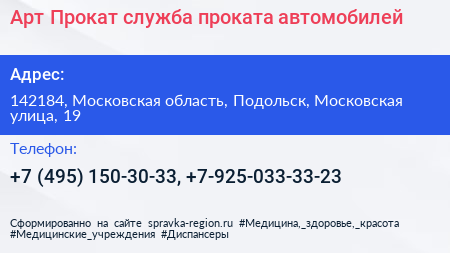 Арт Прокат служба проката автомобилей

Адрес:

142184, Московская область, Подольск, Московская улица, 19

Телефон:

+7 (495) 150-30-33, +7-925-033-33-23

Сформированно на сайте spravka-region.ru #Медицина,_здоровье,_красота #Медицинские_учреждения #Диспансеры